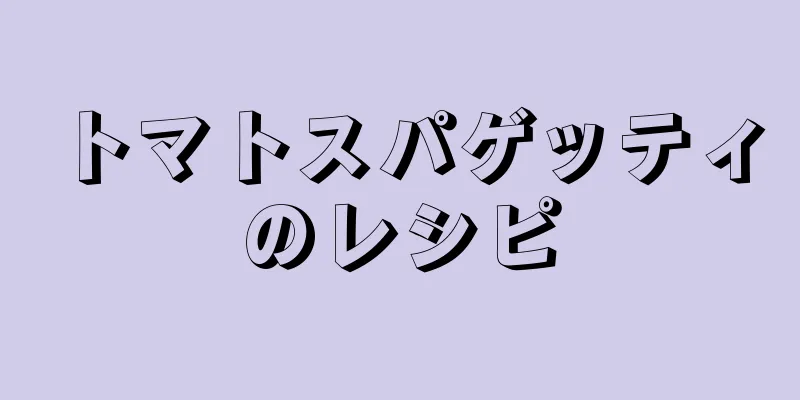 トマトスパゲッティのレシピ